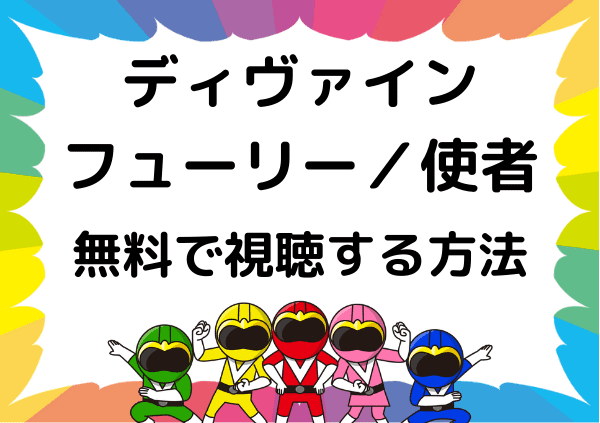 ディヴァイン
フューリー／使者
無料で視聴する方法